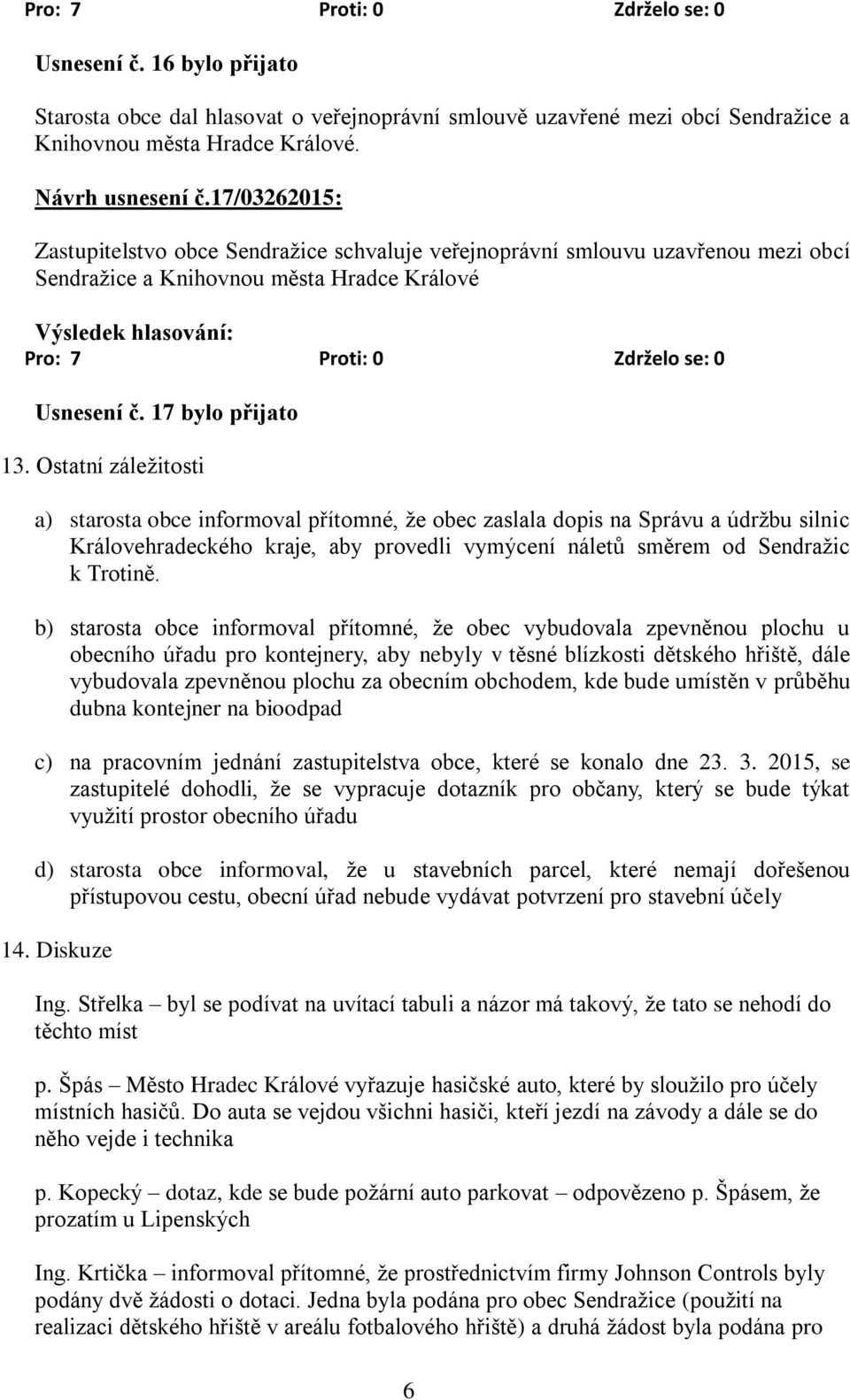 Pro: 7 Proti: 0 Zdrželo se: 0

Usnesení č. 16 bylo přijato

Starosta obce dal hlasovat o veřejnoprávní smlouvě uzavřené mezi obcí Sendražice a Knihovnou města Hradce Králové.

Návrh usnesení č.17/03262015:

Zastupitelstvo obce Sendražice schvaluje veřejnoprávní smlouvu uzavřenou mezi obcí Sendražice a Knihovnou města Hradce Králové

Výsledek hlasování:
Pro: 7 Proti: 0 Zdrželo se: 0

Usnesení č. 17 bylo přijato

13. Ostatní záležitosti

a) starosta obce informoval přítomné, že obec zaslala dopis na Správu a údržbu silnic Královehradeckého kraje, aby provedli vymýcení náletů směrem od Sendražic k Trotině.

b) starosta obce informoval přítomné, že obec vybudovala zpevněnou plochu u obecního úřadu pro kontejnery, aby nebyly v těsné blízkosti dětského hřiště, dále vybudovala zpevněnou plochu za obecním obchodem, kde bude umístěn v průběhu dubna kontejner na bioodpad

c) na pracovním jednání zastupitelstva obce, které se konalo dne 23. 3. 2015, se zastupitelé dohodli, že se vypracuje dotazník pro občany, který se bude týkat využití prostor obecního úřadu

d) starosta obce informoval, že u stavebních parcel, které nemají dořešenou přístupovou cestu, obecní úřad nebude vydávat potvrzení pro stavební účely

14. Diskuze

Ing. Střelka – byl se podívat na uvítací tabuli a názor má takový, že tato se nehodí do těchto míst

p. Špás – Město Hradec Králové vyřazuje hasičské auto, které by sloužilo pro účely místních hasičů. Do auta se vejdou všichni hasiči, kteří jezdí na závody a dále se do něho vejde i technika

p. Kopecký – dotaz, kde se bude požární auto parkovat – odpovězeno p. Špásem, že prozatím u Lipenských

Ing. Krtička – informoval přítomné, že prostřednictvím firmy Johnson Controls byly podány dvě žádosti o dotaci. Jedna byla podána pro obec Sendražice (použití na realizaci dětského hřiště v areálu fotbalového hřiště) a druhá žádost byla podána pro

6